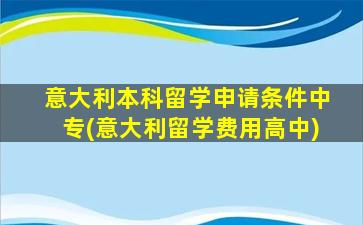 意大利本科留学申请条件中专(意大利留学费用高中)